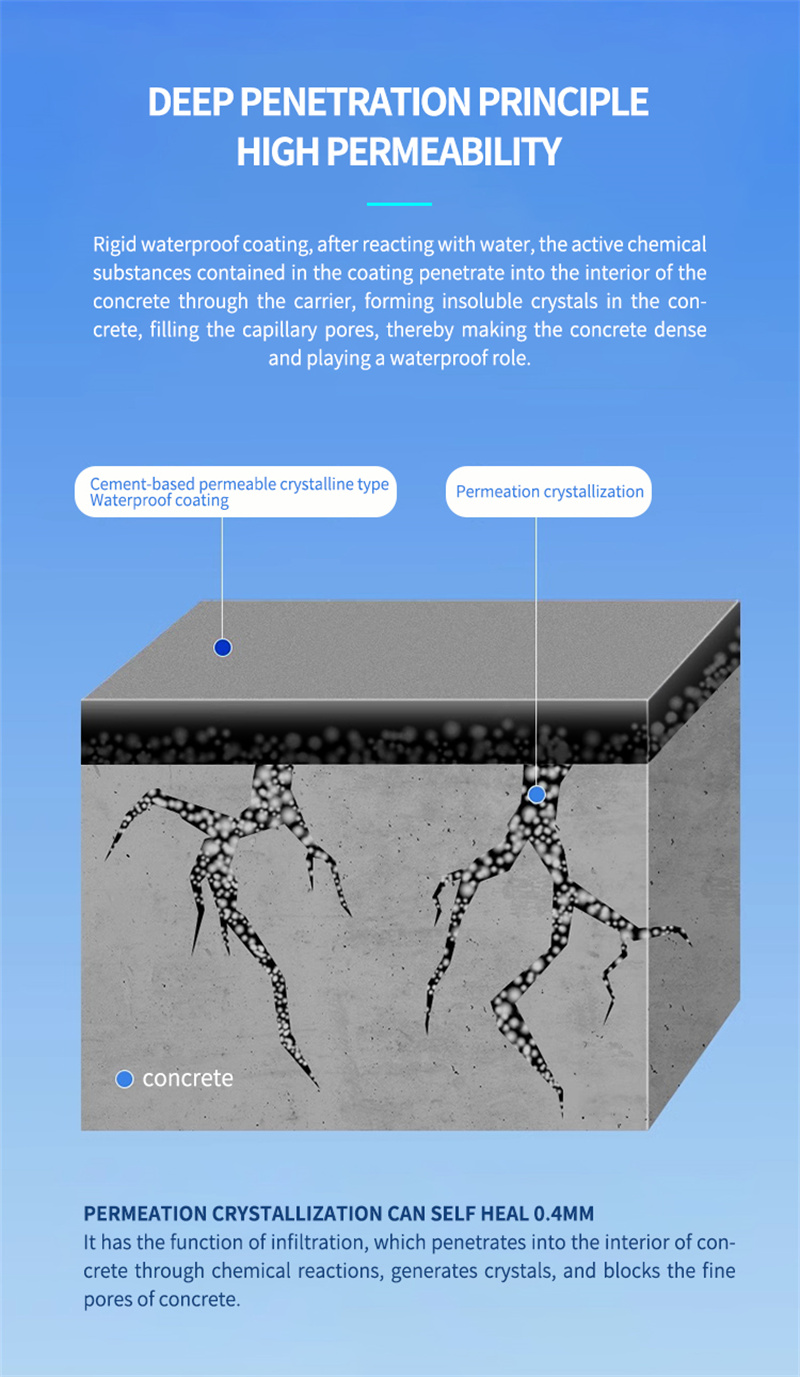 DEEP PENETRATION PRINCIPLE
HIGH PERMEABILITY

Rigid waterproof coating, after reacting with water, the active chemical substances contained in the coating penetrate into the interior of the concrete through the carrier, forming insoluble crystals in the concrete, filling the capillary pores, thereby making the concrete dense and playing a waterproof role.

Cement-based permeable crystalline type Waterproof coating

Permeation crystallization

concrete

PERMEATION CRYSTALLIZATION CAN SELF HEAL 0.4MM
It has the function of infiltration, which penetrates into the interior of concrete through chemical reactions, generates crystals, and blocks the fine pores of concrete.